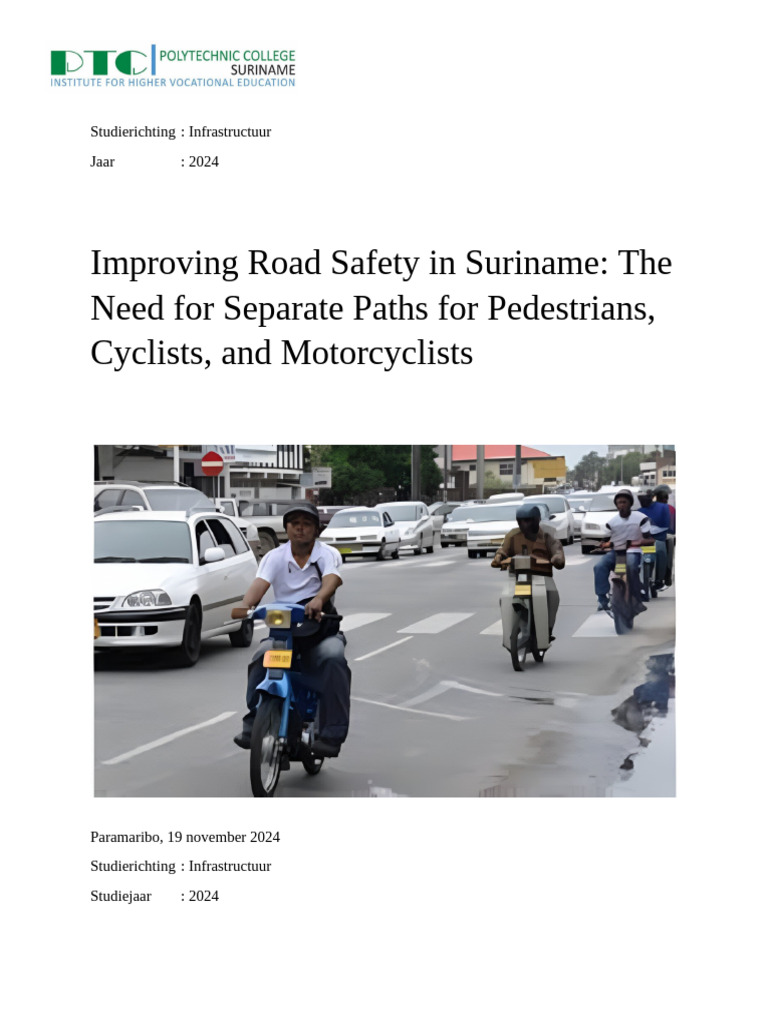 PTC POLYTECHNIC COLLEGE SURINAME
INSTITUTE FOR HIGHER VOCATIONAL EDUCATION

Studierichting : Infrastructuur

Jaar : 2024

Improving Road Safety in Suriname: The Need for Separate Paths for Pedestrians, Cyclists, and Motorcyclists

Paramaribo, 19 november 2024

Studierichting : Infrastructuur

Studiejaar : 2024